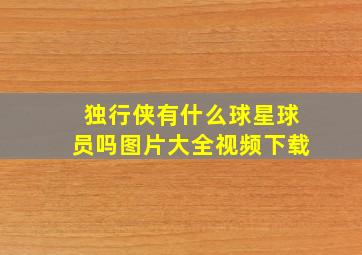 独行侠有什么球星球员吗图片大全视频下载